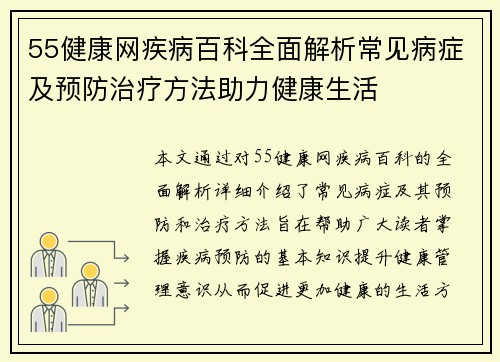 55健康网疾病百科全面解析常见病症及预防治疗方法助力健康生活

本文通过对55健康网疾病百科的全面解析详细介绍了常见病症及其预防和治疗方法旨在帮助广大读者掌握疾病预防的基本知识提升健康管理意识从而促进更加健康的生活方